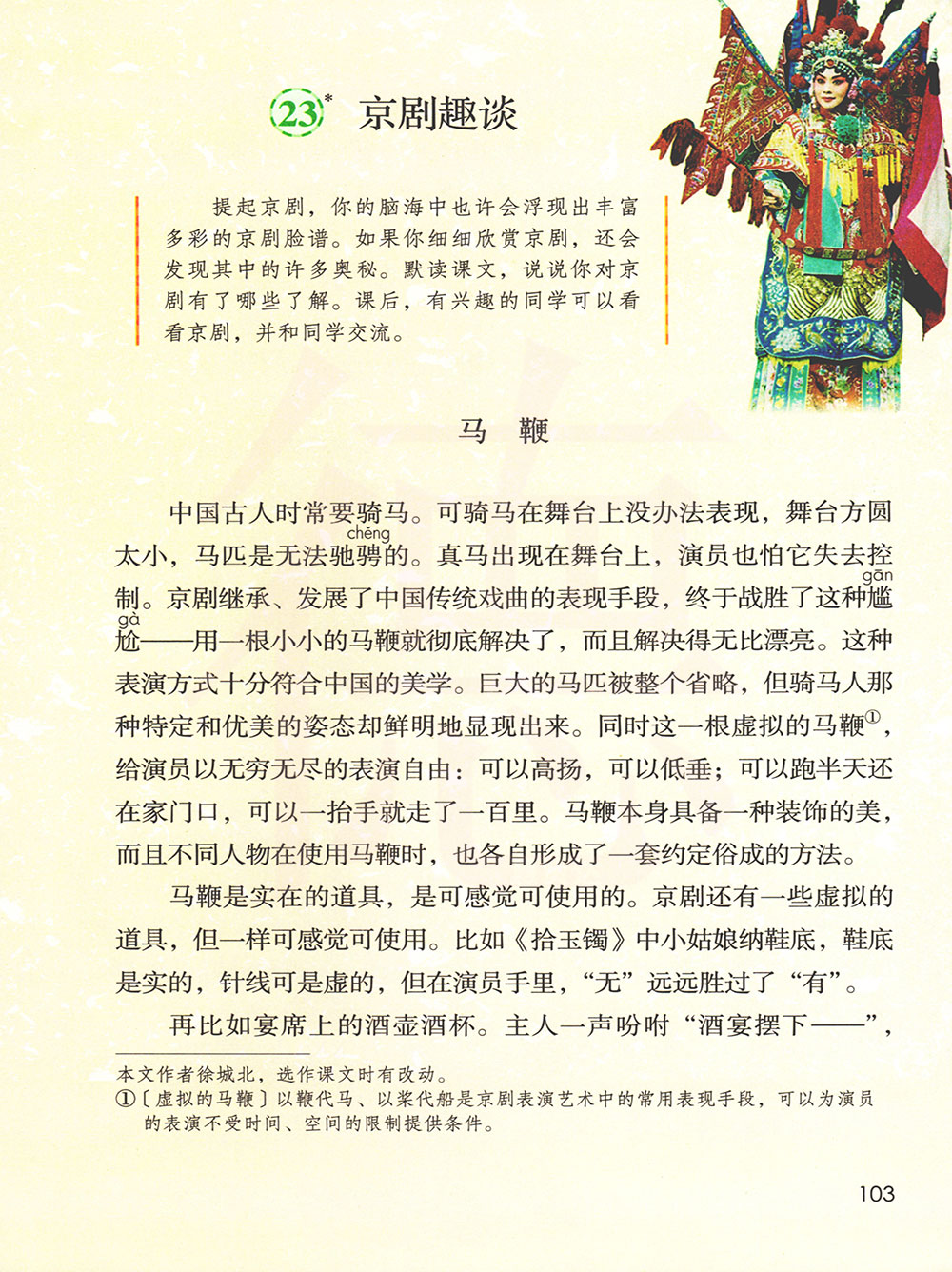 23* 京剧趣谈

提起京剧，你的脑海中也许会浮现出丰富多彩的京剧脸谱。如果你细细欣赏京剧，还会发现其中的许多奥秘。默读课文，说说你对京剧有了哪些了解。课后，有兴趣的同学可以看看京剧，并和同学交流。

马 鞭

中国古人时常要骑马。可骑马在舞台上没办法表现，舞台方圆太小，马匹是无法驰骋(chěng)的。真马出现在舞台上，演员也怕它失去控制。京剧继承、发展了中国传统戏曲的表现手段，终于战胜了这种尴(gān)尬(gà)——用一根小小的马鞭就彻底解决了，而且解决得无比漂亮。这种表演方式十分符合中国的美学。巨大的马匹被整个省略，但骑马人那种特定和优美的姿态却鲜明地显现出来。同时这一根虚拟的马鞭①，给演员以无穷无尽的表演自由：可以高扬，可以低垂；可以跑半天还在家门口，可以一抬手就走了一百里。马鞭本身具备一种装饰的美，而且不同人物在使用马鞭时，也各自形成了一套约定俗成的方法。

马鞭是实在的道具，是可感觉可使用的。京剧还有一些虚拟的道具，但一样可感觉可使用。比如《拾玉镯》中小姑娘纳鞋底，鞋底是实的，针线可是虚的，但在演员手里，“无”远远胜过了“有”。

再比如宴席上的酒壶酒杯。主人一声吩咐“酒宴摆下——”，

本文作者徐城北，选作课文时有改动。
①〔虚拟的马鞭〕以鞭代马、以桨代船是京剧表演艺术中的常用表现手段，可以为演员的表演不受时间、空间的限制提供条件。

103